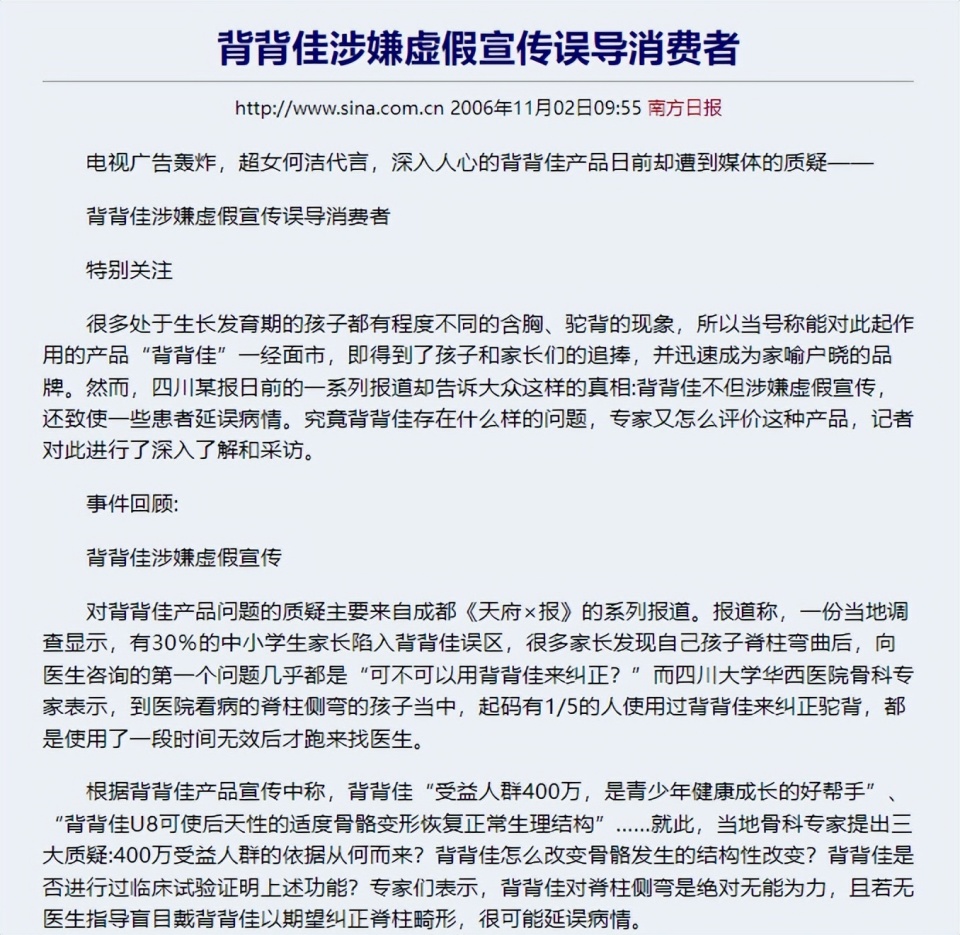 背背佳涉嫌虚假宣传误导消费者

http://www.sina.com.cn 2006年11月02日09:55 南方日报

电视广告轰炸，超女何洁代言，深入人心的背背佳产品日前却遭到媒体的质疑——

背背佳涉嫌虚假宣传误导消费者

特别关注

很多处于生长发育期的孩子都有程度不同的含胸、驼背的现象，所以当号称能对此起作用的产品“背背佳”一经面市，即得到了孩子和家长们的追捧，并迅速成为家喻户晓的品牌。然而，四川某报日前的一系列报道却告诉大众这样的真相:背背佳不但涉嫌虚假宣传，还致使一些患者延误病情。究竟背背佳存在什么样的问题，专家又怎么评价这种产品，记者对此进行了深入了解和采访。

事件回顾:

背背佳涉嫌虚假宣传

对背背佳产品问题的质疑主要来自成都《天府×报》的系列报道。报道称，一份当地调查显示，有30%的中小学生家长陷入背背佳误区，很多家长发现自己孩子脊柱弯曲后，向医生咨询的第一个问题几乎都是“可不可以用背背佳来纠正？”而四川大学华西医院骨科专家表示，到医院看病的脊柱侧弯的孩子当中，起码有1/5的人使用过背背佳来纠正驼背，都是使用了一段时间无效后才跑来找医生。

根据背背佳产品宣传中称，背背佳“受益人群400万，是青少年健康成长的好帮手”、“背背佳U8可使后天性的适度骨骼变形恢复正常生理结构”……就此，当地骨科专家提出三大质疑:400万受益人群的依据从何而来？背背佳怎么改变骨骼发生的结构性改变？背背佳是否进行过临床试验证明上述功能？专家们表示，背背佳对脊柱侧弯是绝对无能为力，且若无医生指导盲目戴背背佳以期望纠正脊柱畸形，很可能延误病情。